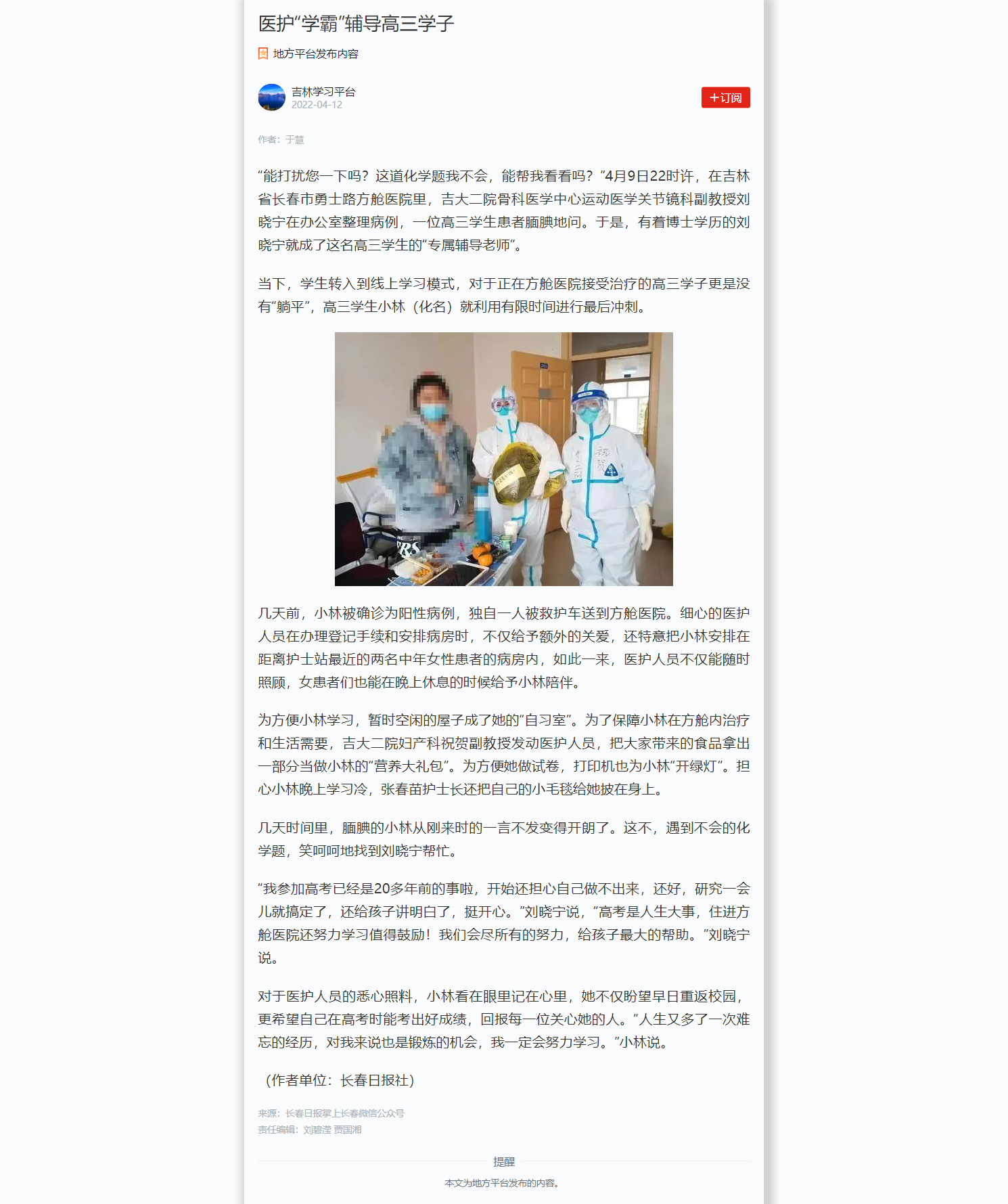 医护“学霸”辅导高三学子

地方平台发布内容

吉林学习平台
2022-04-12

+订阅

作者：于慧

“能打扰您一下吗？这道化学题我不会，能帮我看看吗？”4月9日22时许，在吉林省长春市勇士路方舱医院里，吉大二院骨科医学中心运动医学关节镜科副教授刘晓宁在办公室整理病例，一位高三学生患者腼腆地问。于是，有着博士学历的刘晓宁就成了这名高三学生的“专属辅导老师”。

当下，学生转入到线上学习模式，对于正在方舱医院接受治疗的高三学子更是没有“躺平”，高三学生小林（化名）就利用有限时间进行最后冲刺。

几天前，小林被确诊为阳性病例，独自一人被救护车送到方舱医院。细心的医护人员在办理登记手续和安排病房时，不仅给予额外的关爱，还特意把小林安排在距离护士站最近的两名中年女性患者的病房内，如此一来，医护人员不仅能随时照顾，女患者们也能在晚上休息的时候给予小林陪伴。

为方便小林学习，暂时空闲的屋子成了她的“自习室”。为了保障小林在方舱内治疗和生活需要，吉大二院妇产科祝贺副教授发动医护人员，把大家带来的食品拿出一部分当做小林的“营养大礼包”。为方便她做试卷，打印机也为小林“开绿灯”。担心小林晚上学习冷，张春苗护士长还把自己的小毛毯给她披在身上。

几天时间里，腼腆的小林从刚来时的一言不发变得开朗了。这不，遇到不会的化学题，笑呵呵地找到刘晓宁帮忙。

“我参加高考已经是20多年前的事啦，开始还担心自己做不出来，还好，研究一会儿就搞定了，还给孩子讲明白了，挺开心。”刘晓宁说，“高考是人生大事，住进方舱医院还努力学习值得鼓励！我们会尽所有的努力，给孩子最大的帮助。”刘晓宁说。

对于医护人员的悉心照料，小林看在眼里记在心里，她不仅盼望早日重返校园，更希望自己在高考时能考出好成绩，回报每一位关心她的人。“人生又多了一次难忘的经历，对我来说也是锻炼的机会，我一定会努力学习。”小林说。

（作者单位：长春日报社）

来源：长春日报掌上长春微信公众号
责任编辑：刘碧滢 贾国湘

提醒

本文为地方平台发布的内容。